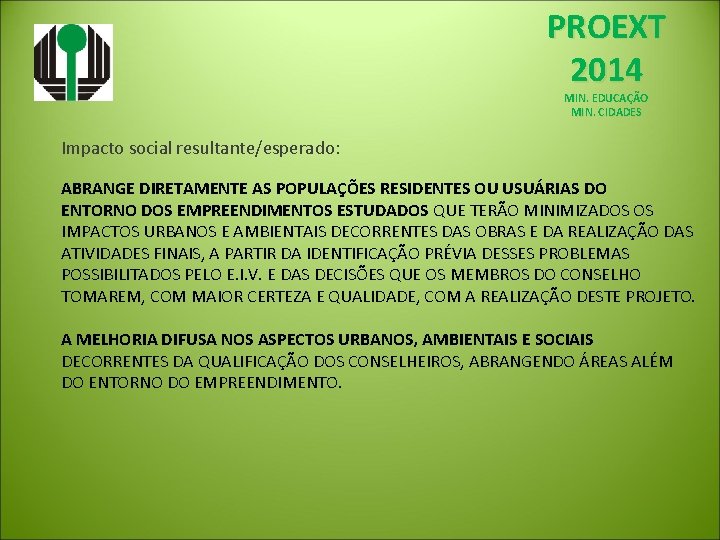 PROEXT 2014
MIN. EDUCAÇÃO
MIN. CIDADES

Impacto social resultante/esperado:

ABRANGE DIRETAMENTE AS POPULAÇÕES RESIDENTES OU USUÁRIAS DO ENTORNO DOS EMPREENDIMENTOS ESTUDADOS QUE TERÃO MINIMIZADOS OS IMPACTOS URBANOS E AMBIENTAIS DECORRENTES DAS OBRAS E DA REALIZAÇÃO DAS ATIVIDADES FINAIS, A PARTIR DA IDENTIFICAÇÃO PRÉVIA DESSES PROBLEMAS POSSIBILITADOS PELO E.I.V. E DAS DECISÕES QUE OS MEMBROS DO CONSELHO TOMAREM, COM MAIOR CERTEZA E QUALIDADE, COM A REALIZAÇÃO DESTE PROJETO.

A MELHORIA DIFUSA NOS ASPECTOS URBANOS, AMBIENTAIS E SOCIAIS DECORRENTES DA QUALIFICAÇÃO DOS CONSELHEIROS, ABRANGENDO ÁREAS ALÉM DO ENTORNO DO EMPREENDIMENTO.